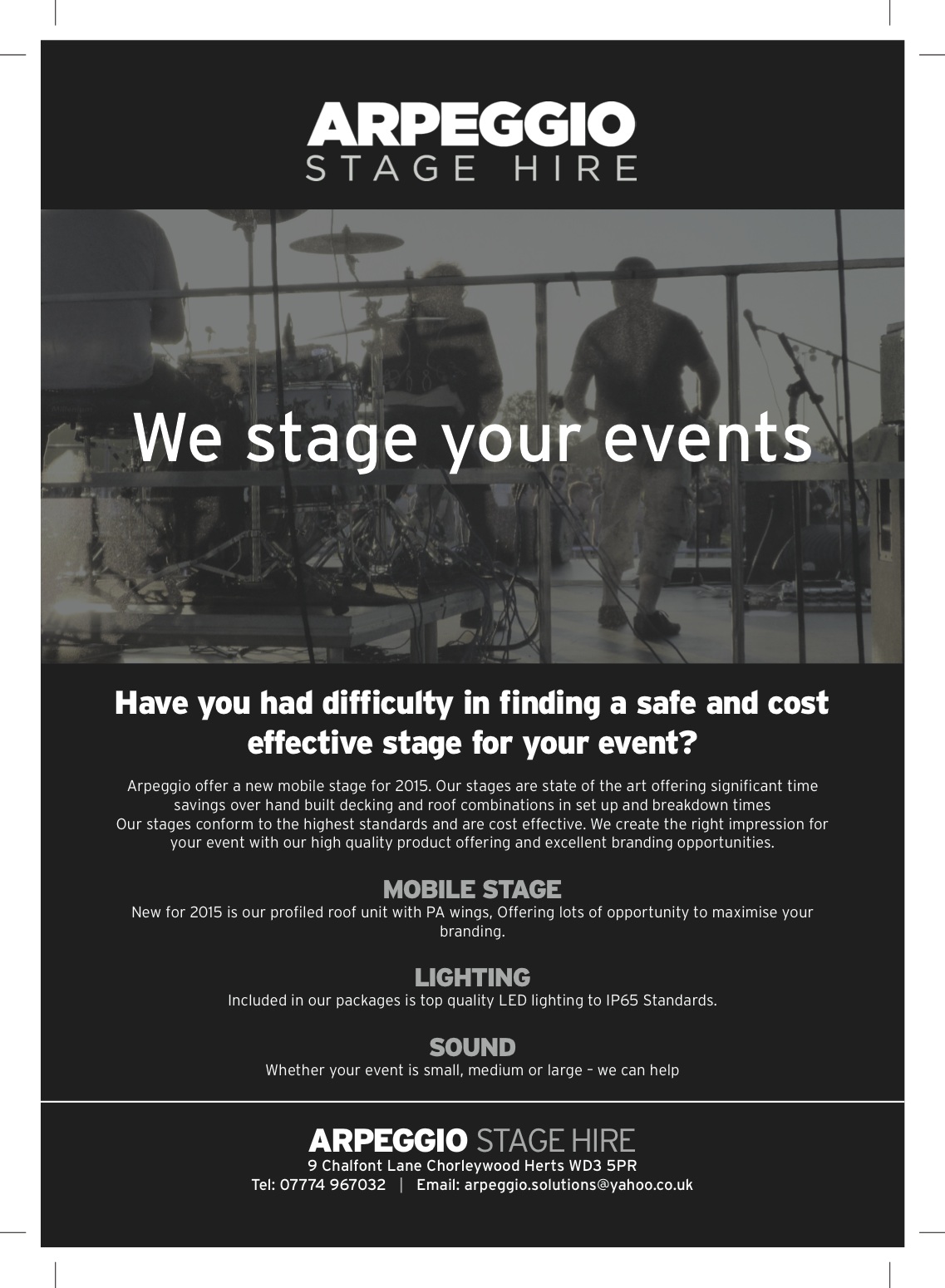 ARPEGGIO
STAGE HIRE

We stage your events

Have you had difficulty in finding a safe and cost effective stage for your event?

Arpeggio offer a new mobile stage for 2015. Our stages are state of the art offering significant time savings over hand built decking and roof combinations in set up and breakdown times
Our stages conform to the highest standards and are cost effective. We create the right impression for your event with our high quality product offering and excellent branding opportunities.

MOBILE STAGE
New for 2015 is our profiled roof unit with PA wings, Offering lots of opportunity to maximise your branding.

LIGHTING
Included in our packages is top quality LED lighting to IP65 Standards.

SOUND
Whether your event is small, medium or large – we can help

ARPEGGIO STAGE HIRE
9 Chalfont Lane Chorleywood Herts WD3 5PR
Tel: 07774 967032 | Email: arpeggio.solutions@yahoo.co.uk